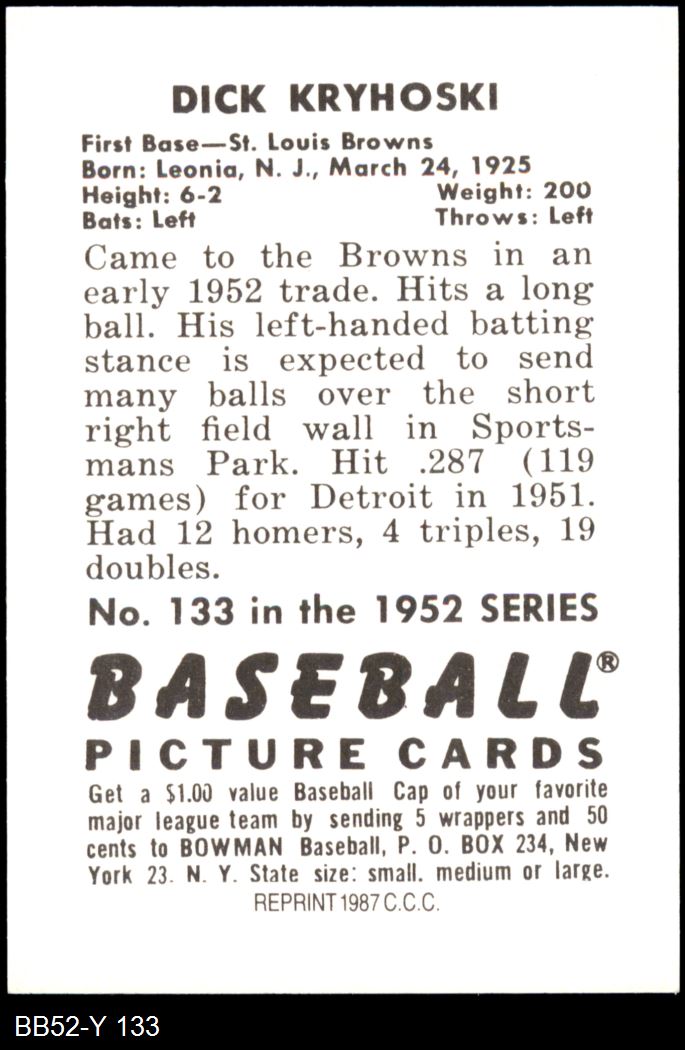 DICK KRYHOSKI

First Base—St. Louis Browns
Born: Leonia, N. J., March 24, 1925
Height: 6-2 Weight: 200
Bats: Left Throws: Left

Came to the Browns in an early 1952 trade. Hits a long ball. His left-handed batting stance is expected to send many balls over the short right field wall in Sportsmans Park. Hit .287 (119 games) for Detroit in 1951. Had 12 homers, 4 triples, 19 doubles.

No. 133 in the 1952 SERIES

BASEBALL®
PICTURE CARDS

Get a $1.00 value Baseball Cap of your favorite major league team by sending 5 wrappers and 50 cents to BOWMAN Baseball, P. O. BOX 234, New York 23. N. Y. State size: small. medium or large.

REPRINT 1987 C.C.C.

BB52-Y 133